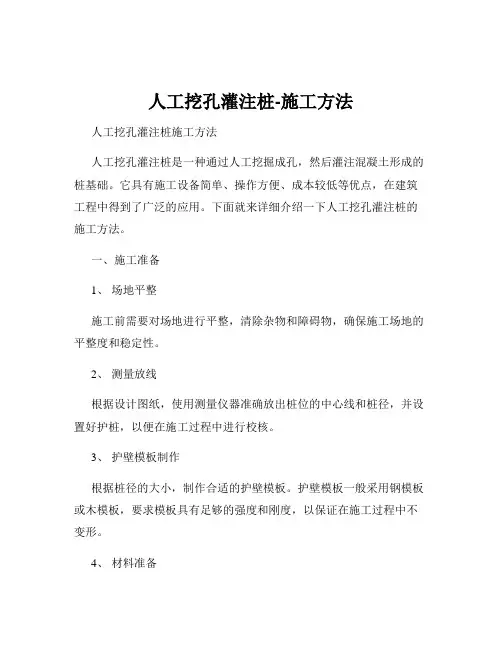 人工挖孔灌注桩-施工方法

人工挖孔灌注桩施工方法

人工挖孔灌注桩是一种通过人工挖掘成孔，然后灌注混凝土形成的桩基础。它具有施工设备简单、操作方便、成本较低等优点，在建筑工程中得到了广泛的应用。下面就来详细介绍一下人工挖孔灌注桩的施工方法。

一、施工准备

1、 场地平整

施工前需要对场地进行平整，清除杂物和障碍物，确保施工场地的平整度和稳定性。

2、 测量放线

根据设计图纸，使用测量仪器准确放出桩位的中心线和桩径，并设置好护桩，以便在施工过程中进行校核。

3、 护壁模板制作

根据桩径的大小，制作合适的护壁模板。护壁模板一般采用钢模板或木模板，要求模板具有足够的强度和刚度，以保证在施工过程中不变形。

4、 材料准备